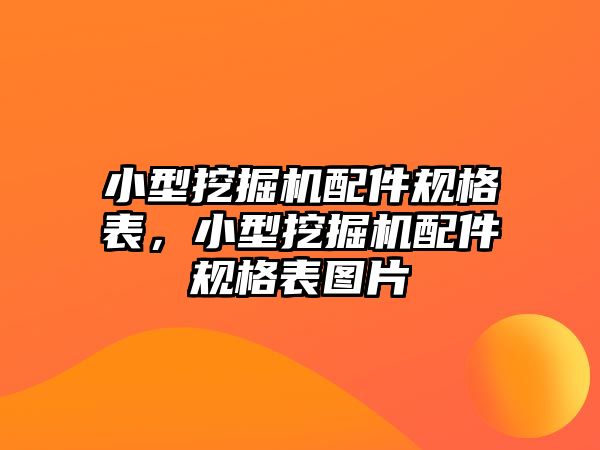 小型挖掘机配件规格表，小型挖掘机配件规格表图片